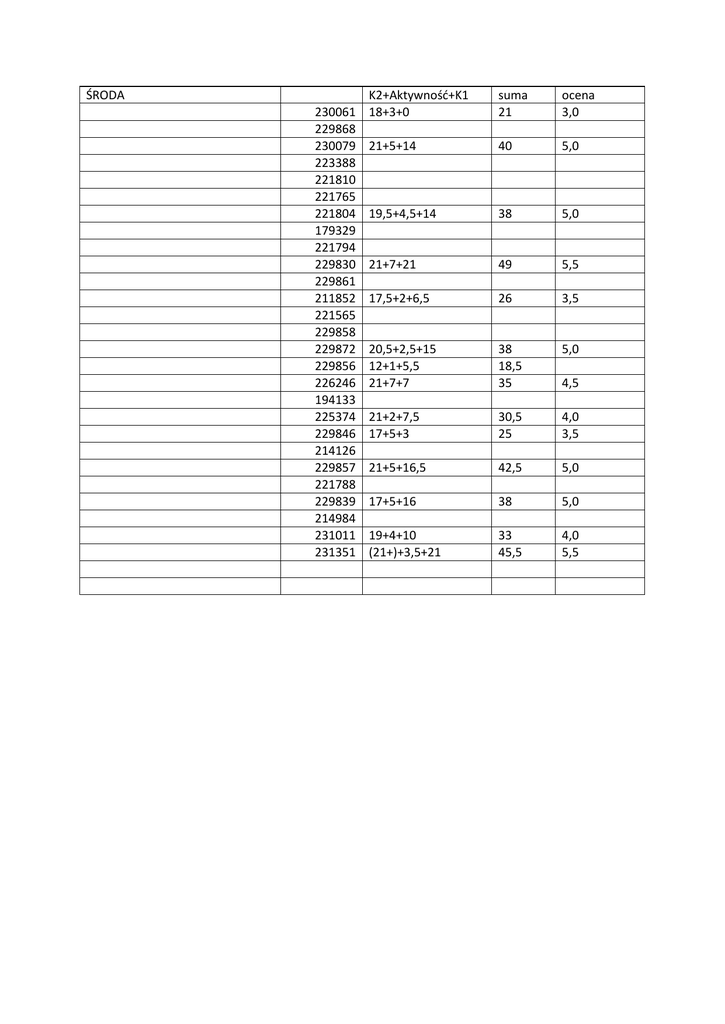 | ŚRODA | | K2+Aktywność+K1 | suma | ocena |
|---|---|---|---|---|
| | 230061 | 18+3+0 | 21 | 3,0 |
| | 229868 | | | |
| | 230079 | 21+5+14 | 40 | 5,0 |
| | 223388 | | | |
| | 221810 | | | |
| | 221765 | | | |
| | 221804 | 19,5+4,5+14 | 38 | 5,0 |
| | 179329 | | | |
| | 221794 | | | |
| | 229830 | 21+7+21 | 49 | 5,5 |
| | 229861 | | | |
| | 211852 | 17,5+2+6,5 | 26 | 3,5 |
| | 221565 | | | |
| | 229858 | | | |
| | 229872 | 20,5+2,5+15 | 38 | 5,0 |
| | 229856 | 12+1+5,5 | 18,5 | |
| | 226246 | 21+7+7 | 35 | 4,5 |
| | 194133 | | | |
| | 225374 | 21+2+7,5 | 30,5 | 4,0 |
| | 229846 | 17+5+3 | 25 | 3,5 |
| | 214126 | | | |
| | 229857 | 21+5+16,5 | 42,5 | 5,0 |
| | 221788 | | | |
| | 229839 | 17+5+16 | 38 | 5,0 |
| | 214984 | | | |
| | 231011 | 19+4+10 | 33 | 4,0 |
| | 231351 | (21+)+3,5+21 | 45,5 | 5,5 |
| | | | | |
| | | | | |